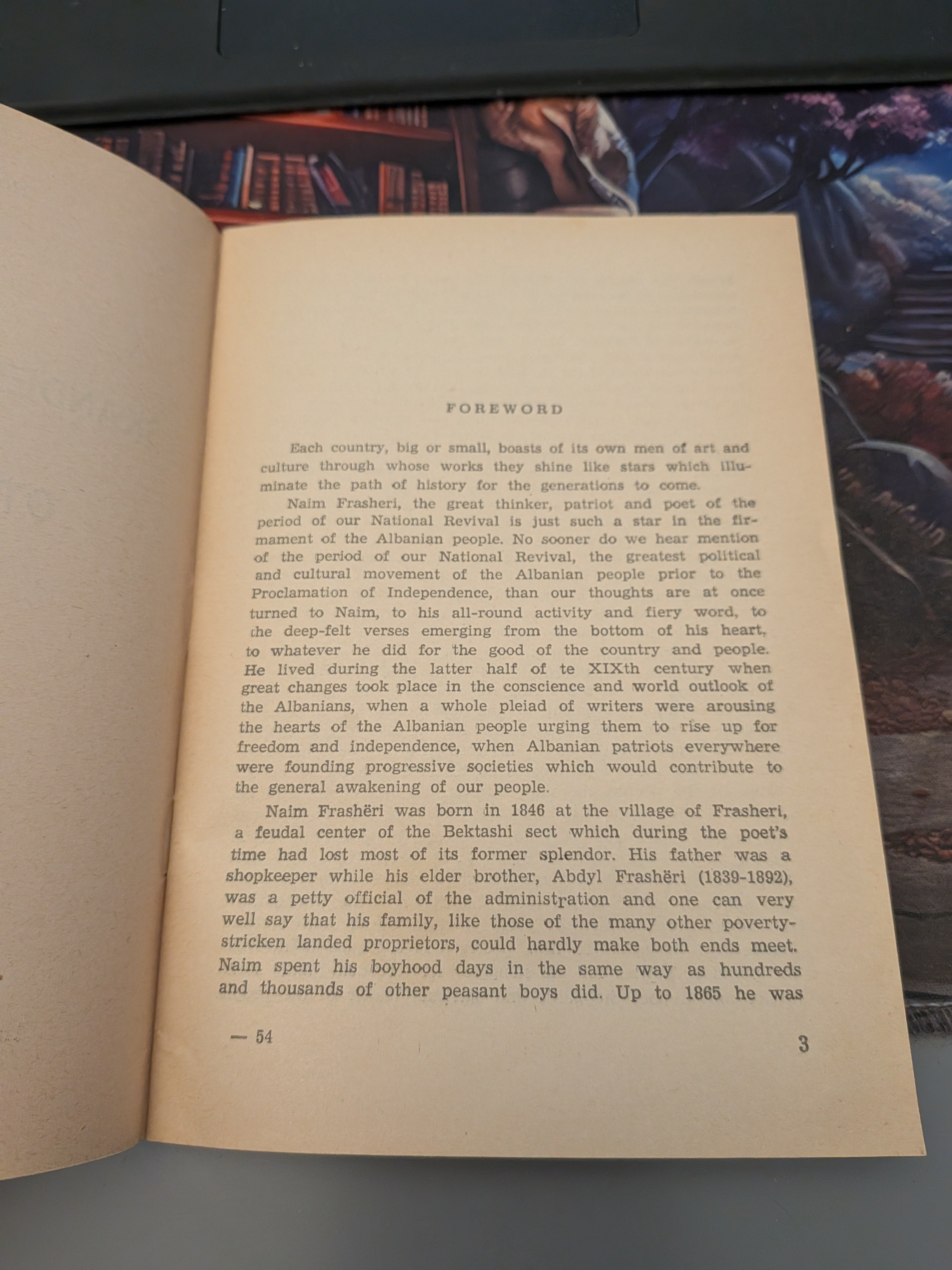 FOREWORD

Each country, big or small, boasts of its own men of art and culture through whose works they shine like stars which illuminate the path of history for the generations to come.

Naim Frasheri, the great thinker, patriot and poet of the period of our National Revival is just such a star in the firmament of the Albanian people. No sooner do we hear mention of the period of our National Revival, the greatest political and cultural movement of the Albanian people prior to the Proclamation of Independence, than our thoughts are at once turned to Naim, to his all-round activity and fiery word, to the deep-felt verses emerging from the bottom of his heart, to whatever he did for the good of the country and people. He lived during the latter half of te XIXth century when great changes took place in the conscience and world outlook of the Albanians, when a whole pleiad of writers were arousing the hearts of the Albanian people urging them to rise up for freedom and independence, when Albanian patriots everywhere were founding progressive societies which would contribute to the general awakening of our people.

Naim Frashëri was born in 1846 at the village of Frasheri, a feudal center of the Bektashi sect which during the poet's time had lost most of its former splendor. His father was a shopkeeper while his elder brother, Abdyl Frashëri (1839-1892), was a petty official of the administration and one can very well say that his family, like those of the many other poverty-stricken landed proprietors, could hardly make both ends meet. Naim spent his boyhood days in the same way as hundreds and thousands of other peasant boys did. Up to 1865 he was

— 54

3